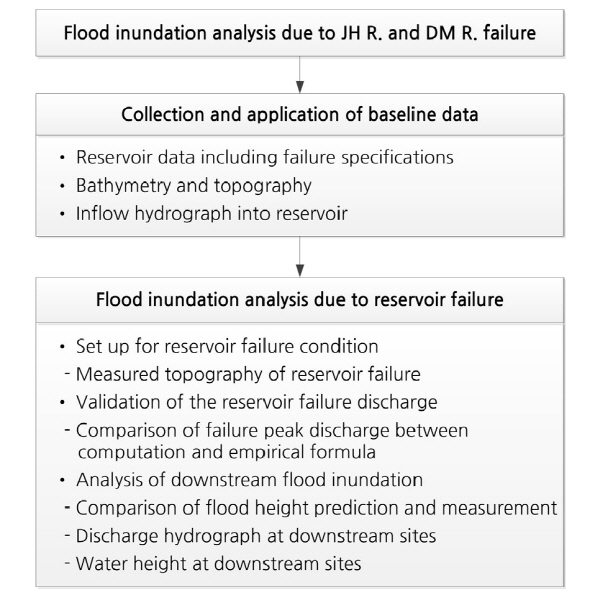 Flood inundation analysis due to JH R. and DM R. failure

Collection and application of baseline data

• Reservoir data including failure specifications
• Bathymetry and topography
• Inflow hydrograph into reservoir

Flood inundation analysis due to reservoir failure

• Set up for reservoir failure condition
- Measured topography of reservoir failure
• Validation of the reservoir failure discharge
- Comparison of failure peak discharge between computation and empirical formula
• Analysis of downstream flood inundation
- Comparison of flood height prediction and measurement
- Discharge hydrograph at downstream sites
- Water height at downstream sites